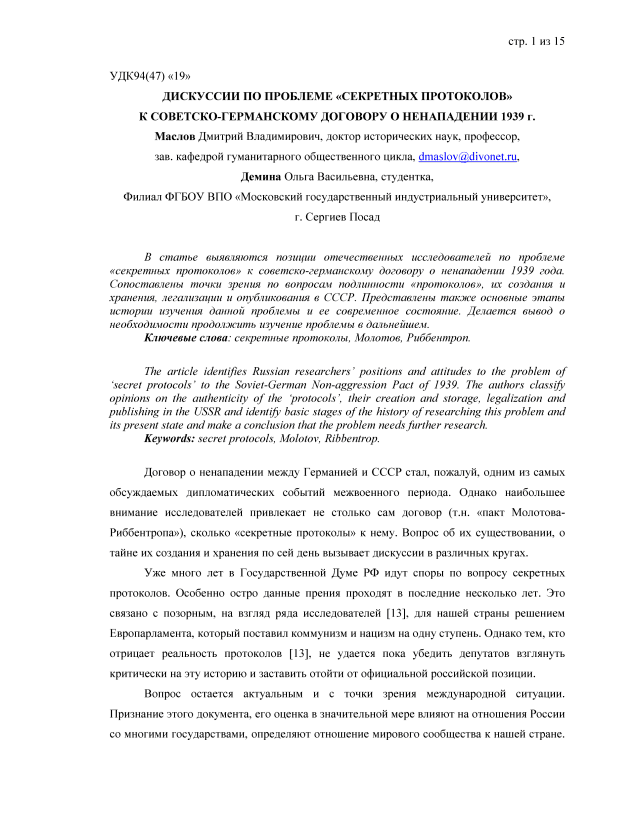 стр. 1 из 15

УДК94(47) «19»

ДИСКУССИИ ПО ПРОБЛЕМЕ «СЕКРЕТНЫХ ПРОТОКОЛОВ» К СОВЕТСКО-ГЕРМАНСКОМУ ДОГОВОРУ О НЕНАПАДЕНИИ 1939 г.

Маслов Дмитрий Владимирович, доктор исторических наук, профессор,

зав. кафедрой гуманитарного общественного цикла, dmaslov@divonet.ru,

Демина Ольга Васильевна, студентка,

Филиал ФГБОУ ВПО «Московский государственный индустриальный университет»,

г. Сергиев Посад

В статье выявляются позиции отечественных исследователей по проблеме «секретных протоколов» к советско-германскому договору о ненападении 1939 года. Сопоставлены точки зрения по вопросам подлинности «протоколов», их создания и хранения, легализации и опубликования в СССР. Представлены также основные этапы истории изучения данной проблемы и ее современное состояние. Делается вывод о необходимости продолжить изучение проблемы в дальнейшем.

Ключевые слова: секретные протоколы, Молотов, Риббентроп.

The article identifies Russian researchers' positions and attitudes to the problem of 'secret protocols' to the Soviet-German Non-aggression Pact of 1939. The authors classify opinions on the authenticity of the 'protocols', their creation and storage, legalization and publishing in the USSR and identify basic stages of the history of researching this problem and its present state and make a conclusion that the problem needs further research.

Keywords: secret protocols, Molotov, Ribbentrop.

Договор о ненападении между Германией и СССР стал, пожалуй, одним из самых обсуждаемых дипломатических событий межвоенного периода. Однако наибольшее внимание исследователей привлекает не столько сам договор (т.н. «пакт Молотова-Риббентропа»), сколько «секретные протоколы» к нему. Вопрос об их существовании, о тайне их создания и хранения по сей день вызывает дискуссии в различных кругах.

Уже много лет в Государственной Думе РФ идут споры по вопросу секретных протоколов. Особенно остро данные прения проходят в последние несколько лет. Это связано с позорным, на взгляд ряда исследователей [13], для нашей страны решением Европарламента, который поставил коммунизм и нацизм на одну ступень. Однако тем, кто отрицает реальность протоколов [13], не удается пока убедить депутатов взглянуть критически на эту историю и заставить отойти от официальной российской позиции.

Вопрос остается актуальным и с точки зрения международной ситуации. Признание этого документа, его оценка в значительной мере влияют на отношения России со многими государствами, определяют отношение мирового сообщества к нашей стране.